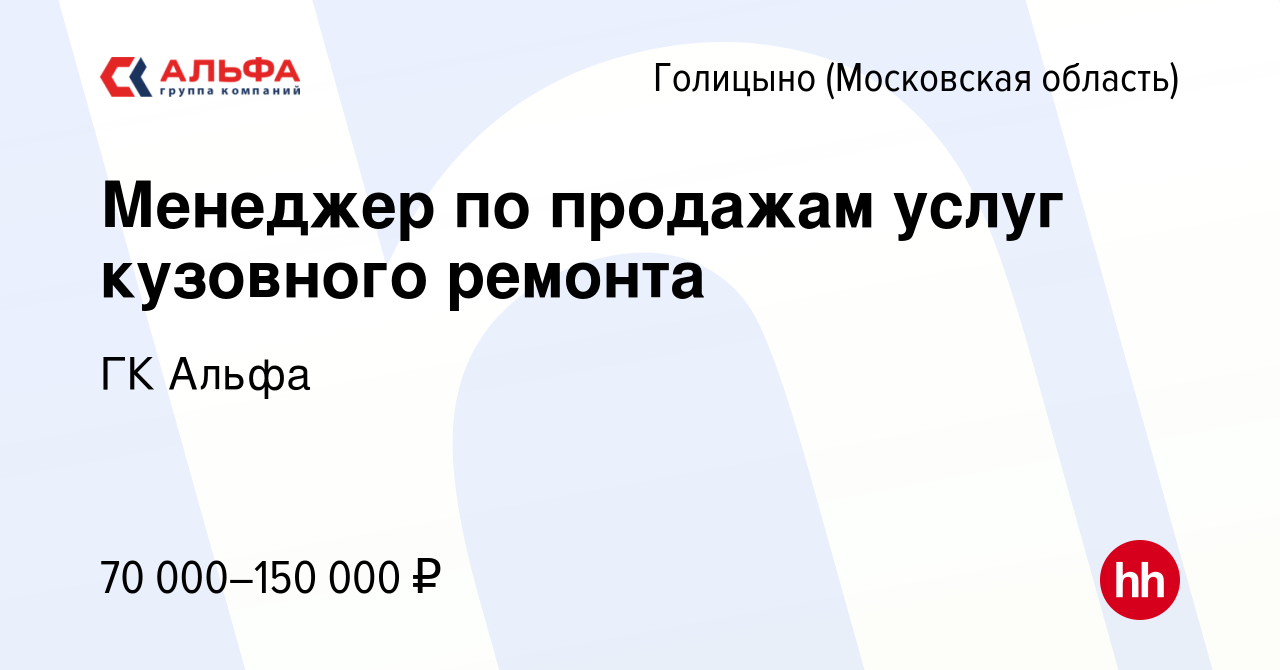 АЛЬФА
группа компаний

Голицыно (Московская область)

Менеджер по продажам услуг кузовного ремонта

ГК Альфа

70 000–150 000 ₽

hh